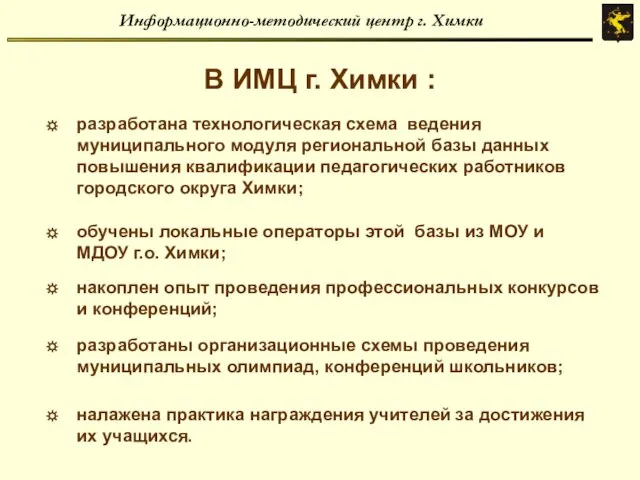 Информационно-методический центр г. Химки

В ИМЦ г. Химки :

☼ разработана технологическая схема ведения муниципального модуля региональной базы данных повышения квалификации педагогических работников городского округа Химки;

☼ обучены локальные операторы этой базы из МОУ и МДОУ г.о. Химки;

☼ накоплен опыт проведения профессиональных конкурсов и конференций;

☼ разработаны организационные схемы проведения муниципальных олимпиад, конференций школьников;

☼ налажена практика награждения учителей за достижения их учащихся.